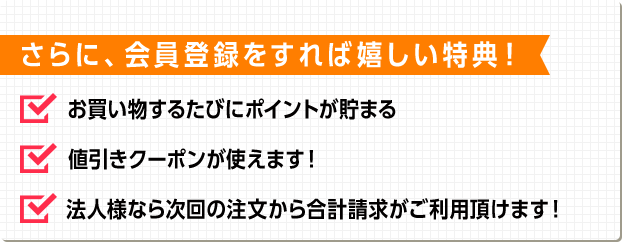 さらに、会員登録をすれば嬉しい特典！

お買い物するたびにポイントが貯まる

値引きクーポンが使えます！

法人様なら次回の注文から合計請求がご利用頂けます！